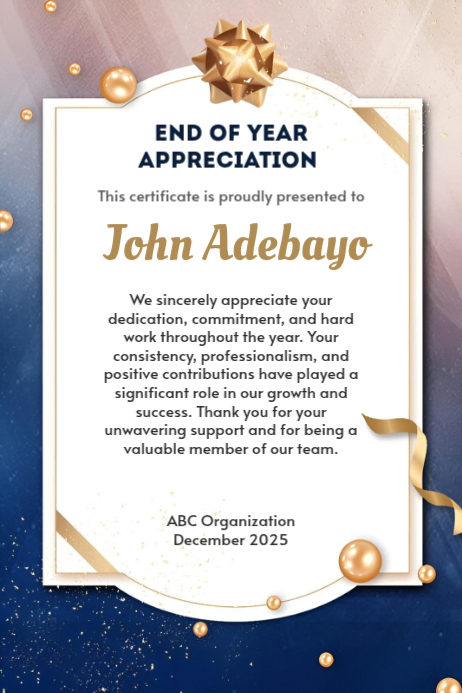 END OF YEAR APPRECIATION

This certificate is proudly presented to

John Adebayo

We sincerely appreciate your dedication, commitment, and hard work throughout the year. Your consistency, professionalism, and positive contributions have played a significant role in our growth and success. Thank you for your unwavering support and for being a valuable member of our team.

ABC Organization
December 2025